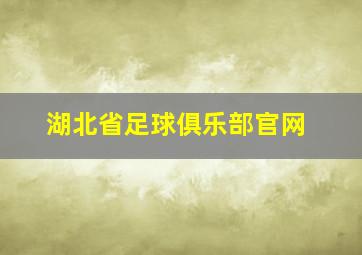 湖北省足球俱乐部官网